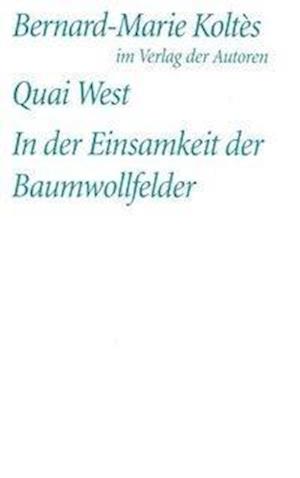 Bernard-Marie Koltès
im Verlag der Autoren

Quai West

In der Einsamkeit der Baumwollfelder